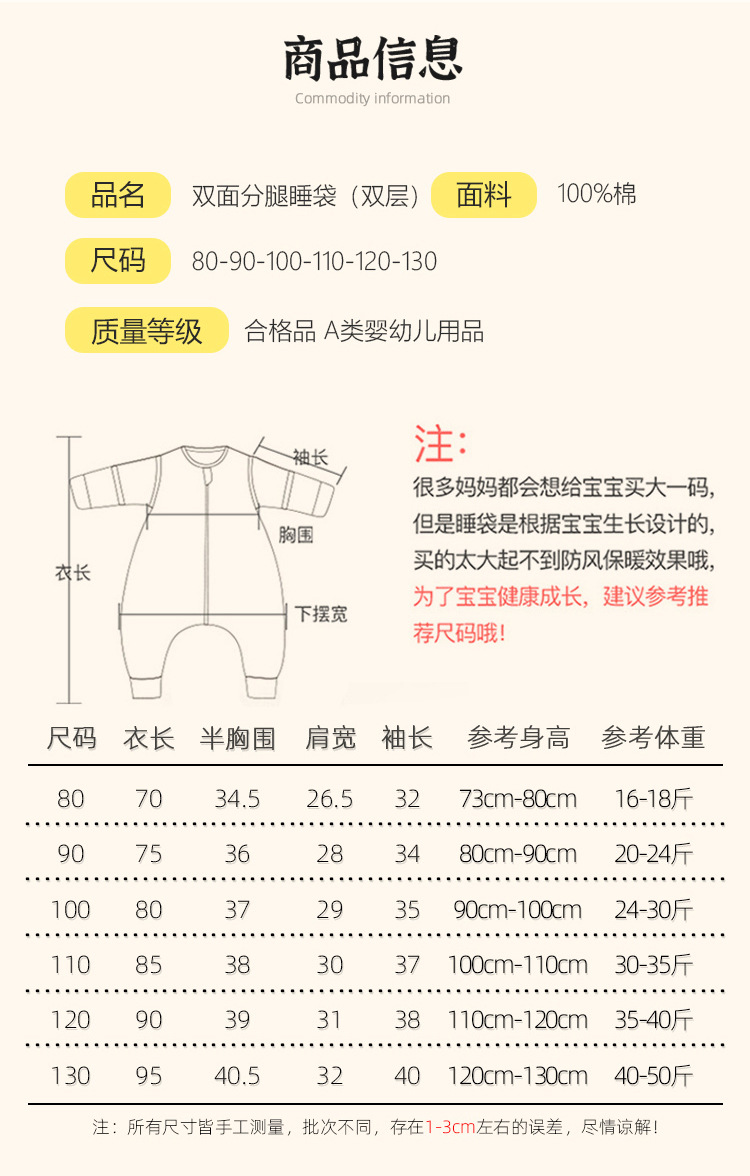 商品信息
Commodity information

品名 双面分腿睡袋（双层） 面料 100%棉

尺码 80-90-100-110-120-130

质量等级 合格品 A类婴幼儿用品

袖长
胸围
衣长
下摆宽

注：
很多妈妈都会想给宝宝买大一码，但是睡袋是根据宝宝生长设计的，买的太大起不到防风保暖效果哦，为了宝宝健康成长，建议参考推荐尺码哦！

| 尺码 | 衣长 | 半胸围 | 肩宽 | 袖长 | 参考身高 | 参考体重 |
|---|---|---|---|---|---|---|
| 80 | 70 | 34.5 | 26.5 | 32 | 73cm-80cm | 16-18斤 |
| 90 | 75 | 36 | 28 | 34 | 80cm-90cm | 20-24斤 |
| 100 | 80 | 37 | 29 | 35 | 90cm-100cm | 24-30斤 |
| 110 | 85 | 38 | 30 | 37 | 100cm-110cm | 30-35斤 |
| 120 | 90 | 39 | 31 | 38 | 110cm-120cm | 35-40斤 |
| 130 | 95 | 40.5 | 32 | 40 | 120cm-130cm | 40-50斤 |

注：所有尺寸皆手工测量，批次不同，存在1-3cm左右的误差，尽情谅解！